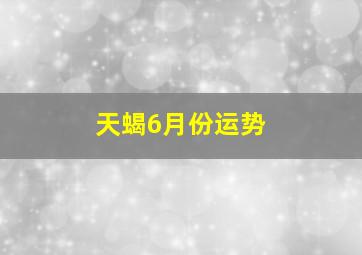 天蝎6月份运势